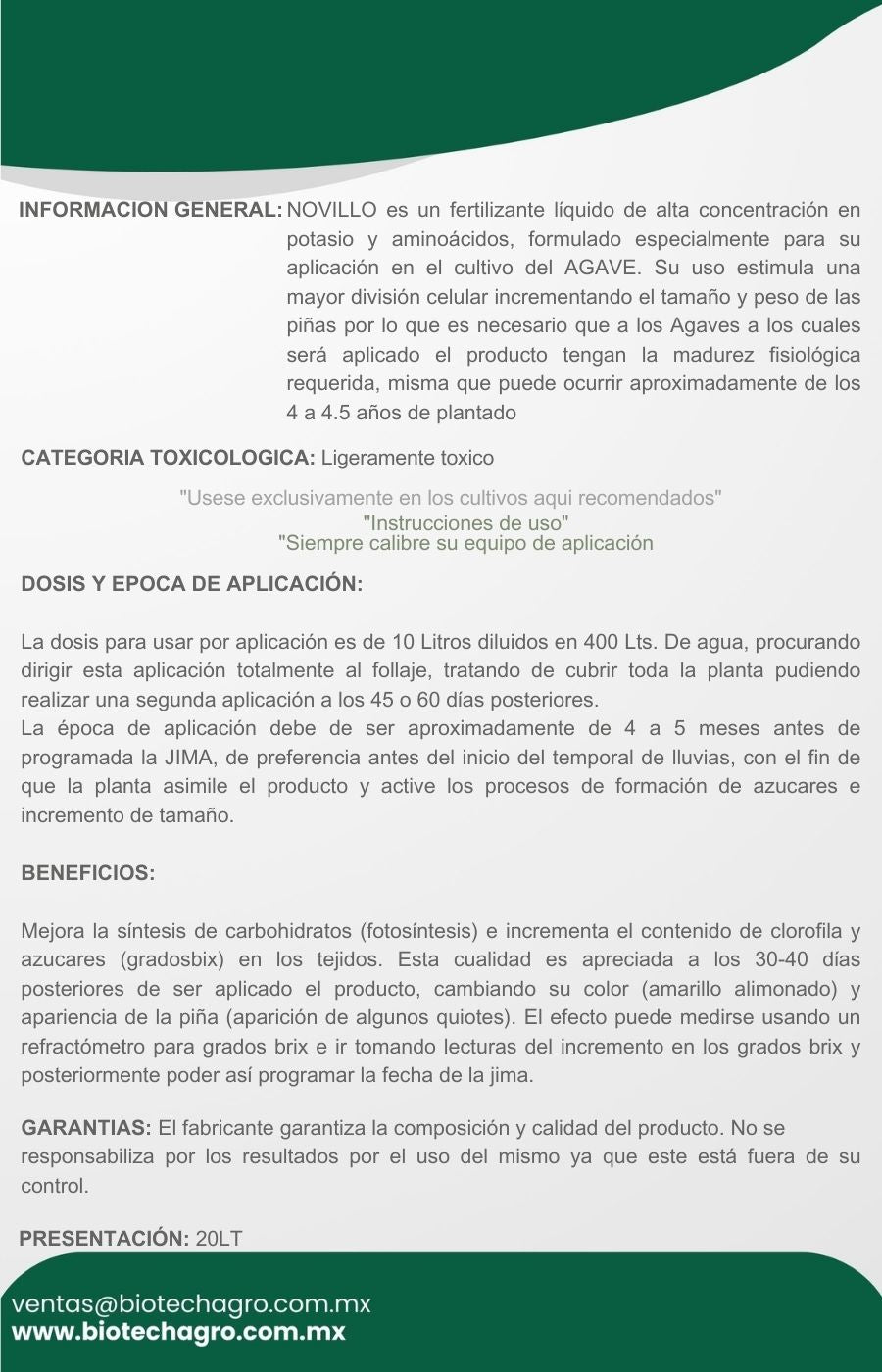 INFORMACION GENERAL: NOVILLO es un fertilizante líquido de alta concentración en potasio y aminoácidos, formulado especialmente para su aplicación en el cultivo del AGAVE. Su uso estimula una mayor división celular incrementando el tamaño y peso de las piñas por lo que es necesario que a los Agaves a los cuales será aplicado el producto tengan la madurez fisiológica requerida, misma que puede ocurrir aproximadamente de los 4 a 4.5 años de plantado

CATEGORIA TOXICOLOGICA: Ligeramente toxico

"Usese exclusivamente en los cultivos aqui recomendados"
"Instrucciones de uso"
"Siempre calibre su equipo de aplicación

DOSIS Y EPOCA DE APLICACIÓN:

La dosis para usar por aplicación es de 10 Litros diluidos en 400 Lts. De agua, procurando dirigir esta aplicación totalmente al follaje, tratando de cubrir toda la planta pudiendo realizar una segunda aplicación a los 45 o 60 días posteriores.
La época de aplicación debe de ser aproximadamente de 4 a 5 meses antes de programada la JIMA, de preferencia antes del inicio del temporal de lluvias, con el fin de que la planta asimile el producto y active los procesos de formación de azucares e incremento de tamaño.

BENEFICIOS:

Mejora la síntesis de carbohidratos (fotosíntesis) e incrementa el contenido de clorofila y azucares (gradosbix) en los tejidos. Esta cualidad es apreciada a los 30-40 días posteriores de ser aplicado el producto, cambiando su color (amarillo alimonado) y apariencia de la piña (aparición de algunos quiotes). El efecto puede medirse usando un refractómetro para grados brix e ir tomando lecturas del incremento en los grados brix y posteriormente poder así programar la fecha de la jima.

GARANTIAS: El fabricante garantiza la composición y calidad del producto. No se responsabiliza por los resultados por el uso del mismo ya que este está fuera de su control.

PRESENTACIÓN: 20LT

ventas@biotechagro.com.mx
www.biotechagro.com.mx